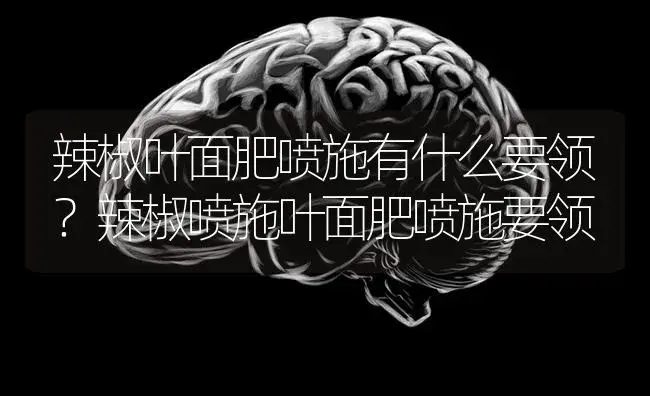 辣椒叶面肥喷施有什么要领？辣椒喷施叶面肥喷施要领